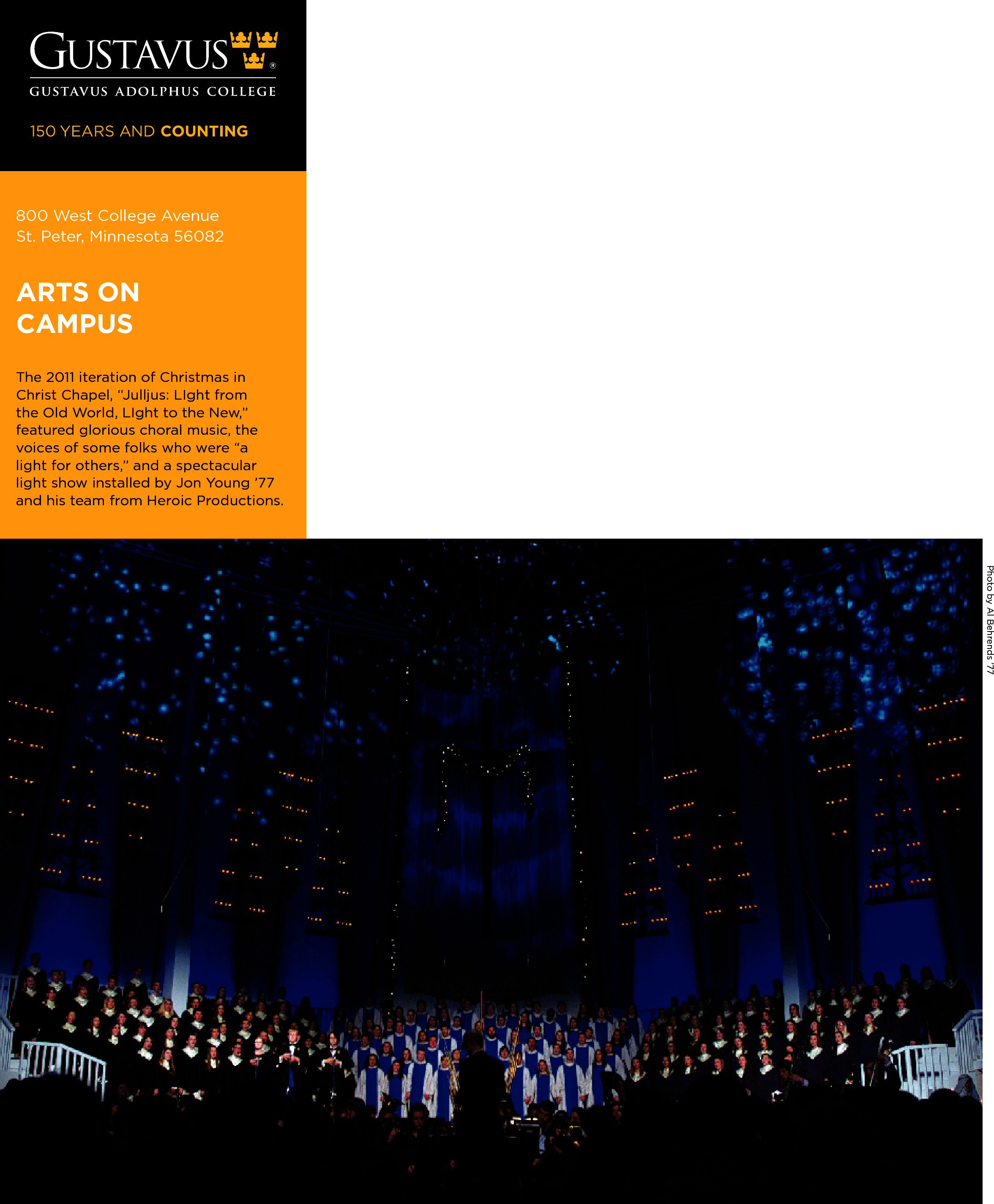 GUSTAVUS®
GUSTAVUS ADOLPHUS COLLEGE

150 YEARS AND COUNTING

800 West College Avenue
St. Peter, Minnesota 56082

ARTS ON CAMPUS

The 2011 iteration of Christmas in Christ Chapel, "Julljus: LIght from the Old World, LIght to the New," featured glorious choral music, the voices of some folks who were "a light for others," and a spectacular light show installed by Jon Young '77 and his team from Heroic Productions.

Photo by Al Behrends '77